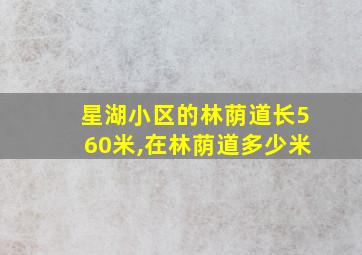 星湖小区的林荫道长560米,在林荫道多少米